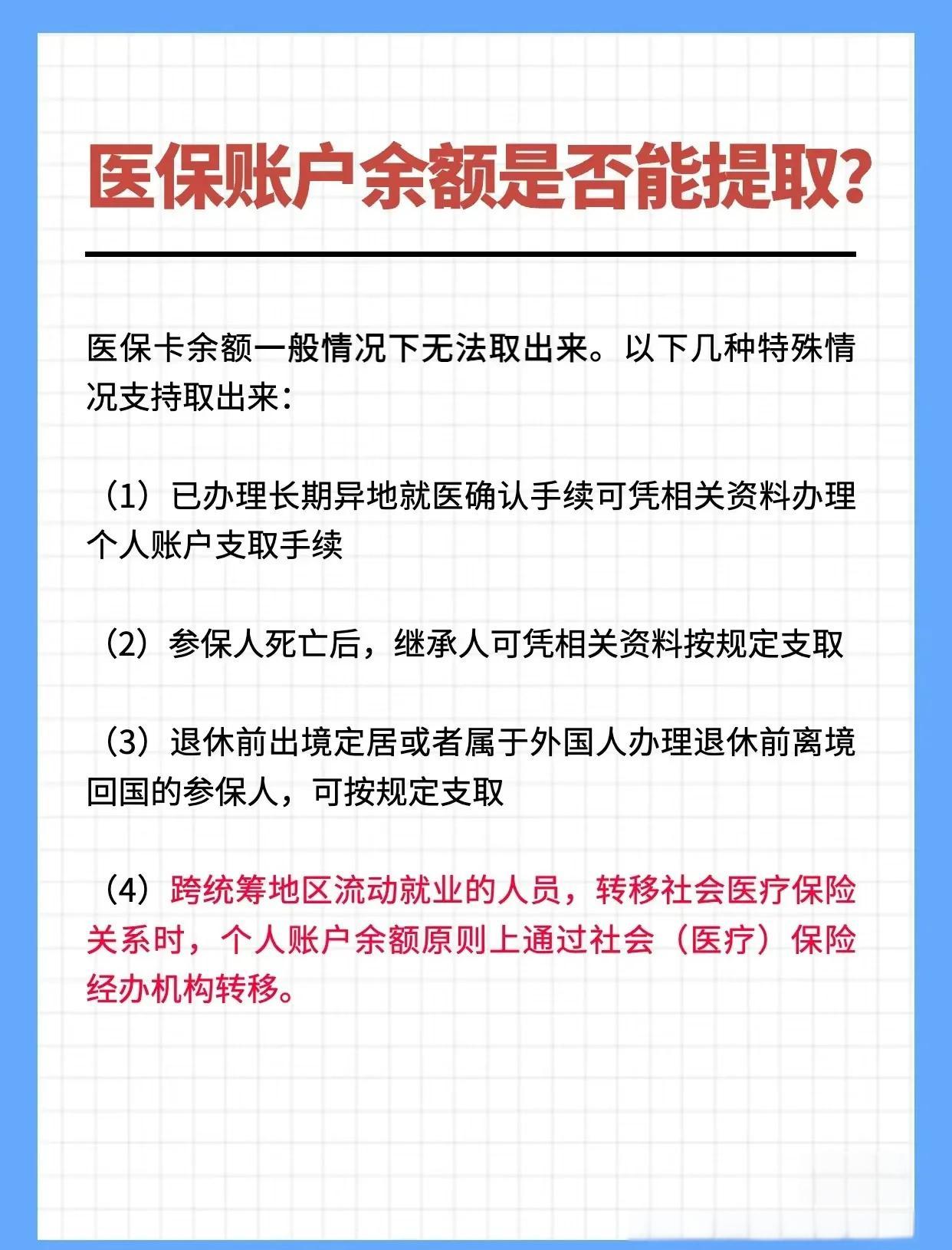 医保账户余额是否能提取？

医保卡余额一般情况下无法取出来。以下几种特殊情况支持取出来：

（1）已办理长期异地就医确认手续可凭相关资料办理个人账户支取手续

（2）参保人死亡后，继承人可凭相关资料按规定支取

（3）退休前出境定居或者属于外国人办理退休前离境回国的参保人，可按规定支取

（4）跨统筹地区流动就业的人员，转移社会医疗保险关系时，个人账户余额原则上通过社会（医疗）保险经办机构转移。